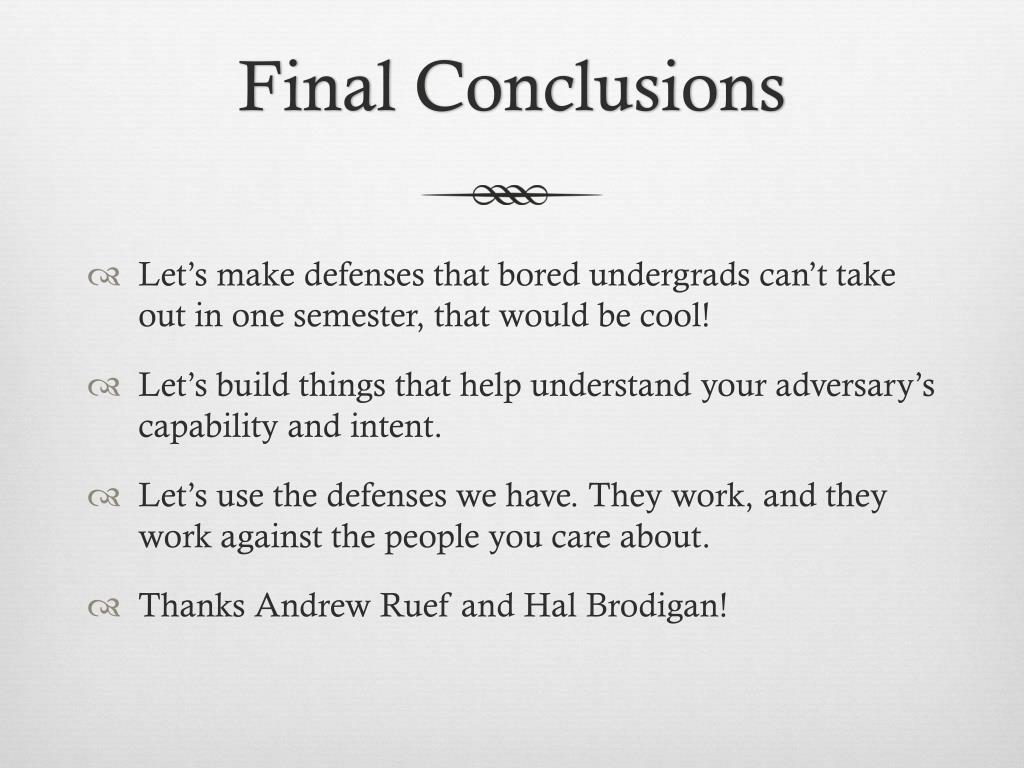 Final Conclusions

Let’s make defenses that bored undergrads can’t take out in one semester, that would be cool!

Let’s build things that help understand your adversary’s capability and intent.

Let’s use the defenses we have. They work, and they work against the people you care about.

Thanks Andrew Ruef and Hal Brodigan!